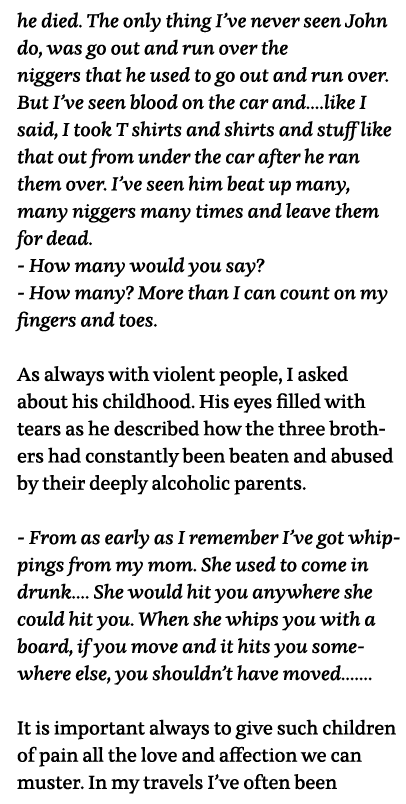 he died. The only thing I've never seen John do, was go out and run over the niggers that he used to go out and run over. But I've seen blood on the car and....like I said, I took T shirts and shirts and stuff like that out from under the car after he ran them over. I've seen him beat up many, many niggers many times and leave them for dead.
- How many would you say?
- How many? More than I can count on my fingers and toes.

As always with violent people, I asked about his childhood. His eyes filled with tears as he described how the three brothers had constantly been beaten and abused by their deeply alcoholic parents.

- From as early as I remember I've got whippings from my mom. She used to come in drunk.... She would hit you anywhere she could hit you. When she whips you with a board, if you move and it hits you somewhere else, you shouldn't have moved.......

It is important always to give such children of pain all the love and affection we can muster. In my travels I've often been